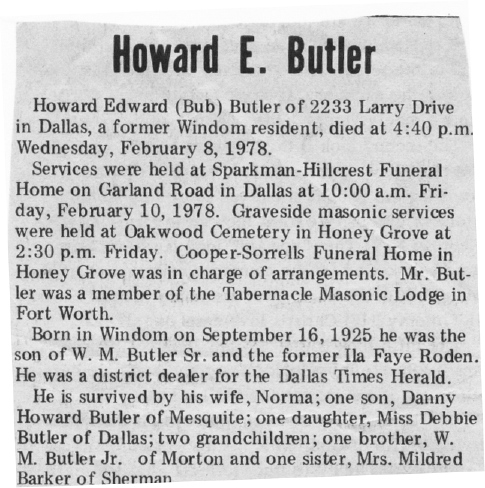 Howard E. Butler

Howard Edward (Bub) Butler of 2233 Larry Drive in Dallas, a former Windom resident, died at 4:40 p.m. Wednesday, February 8, 1978.

Services were held at Sparkman-Hillcrest Funeral Home on Garland Road in Dallas at 10:00 a.m. Friday, February 10, 1978. Graveside masonic services were held at Oakwood Cemetery in Honey Grove at 2:30 p.m. Friday. Cooper-Sorrells Funeral Home in Honey Grove was in charge of arrangements. Mr. Butler was a member of the Tabernacle Masonic Lodge in Fort Worth.

Born in Windom on September 16, 1925 he was the son of W. M. Butler Sr. and the former Ila Faye Roden. He was a district dealer for the Dallas Times Herald.

He is survived by his wife, Norma; one son, Danny Howard Butler of Mesquite; one daughter, Miss Debbie Butler of Dallas; two grandchildren; one brother, W. M. Butler Jr. of Morton and one sister, Mrs. Mildred Barker of Sherman